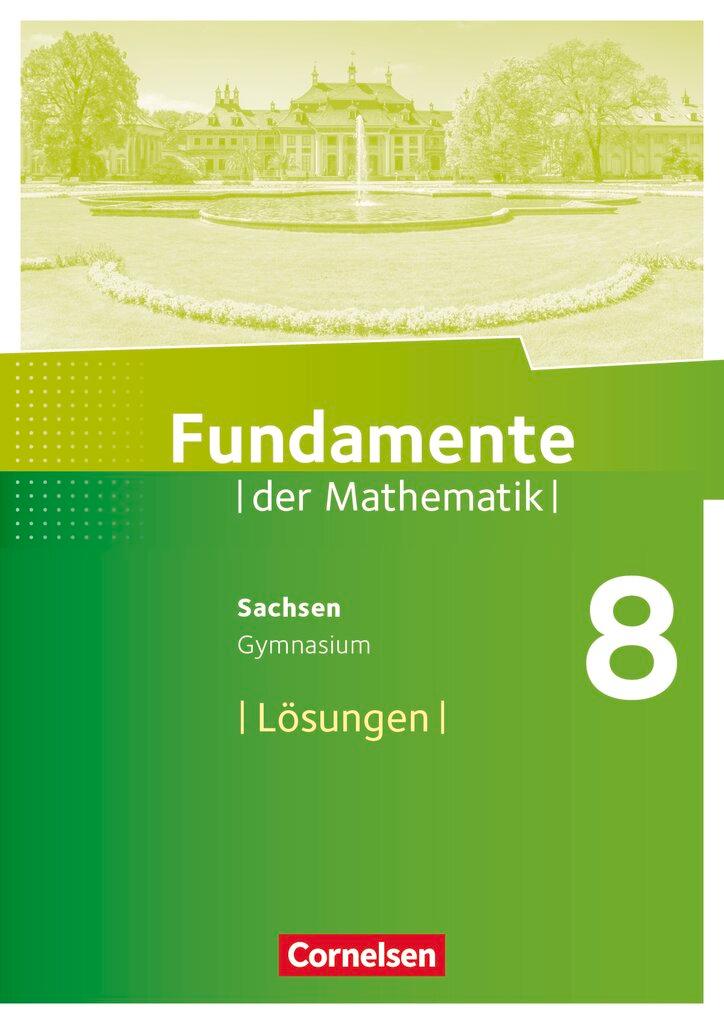 Fundamente
| der Mathematik |

Sachsen
Gymnasium

8

| Lösungen |

Cornelsen